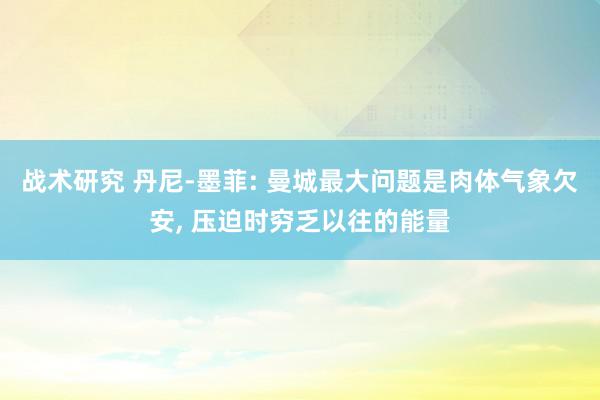 战术研究 丹尼-墨菲: 曼城最大问题是肉体气象欠安, 压迫时穷乏以往的能量